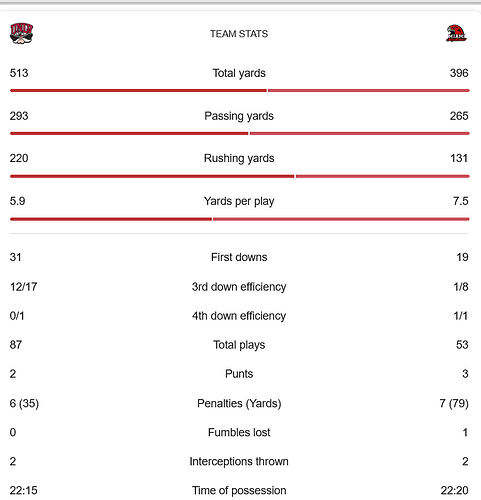 UNLV

TEAM STATS

| | | |
|---|---|---|
| 513 | Total yards | 396 |
| 293 | Passing yards | 265 |
| 220 | Rushing yards | 131 |
| 5.9 | Yards per play | 7.5 |
| 31 | First downs | 19 |
| 12/17 | 3rd down efficiency | 1/8 |
| 0/1 | 4th down efficiency | 1/1 |
| 87 | Total plays | 53 |
| 2 | Punts | 3 |
| 6 (35) | Penalties (Yards) | 7 (79) |
| 0 | Fumbles lost | 1 |
| 2 | Interceptions thrown | 2 |
| 22:15 | Time of possession | 22:20 |